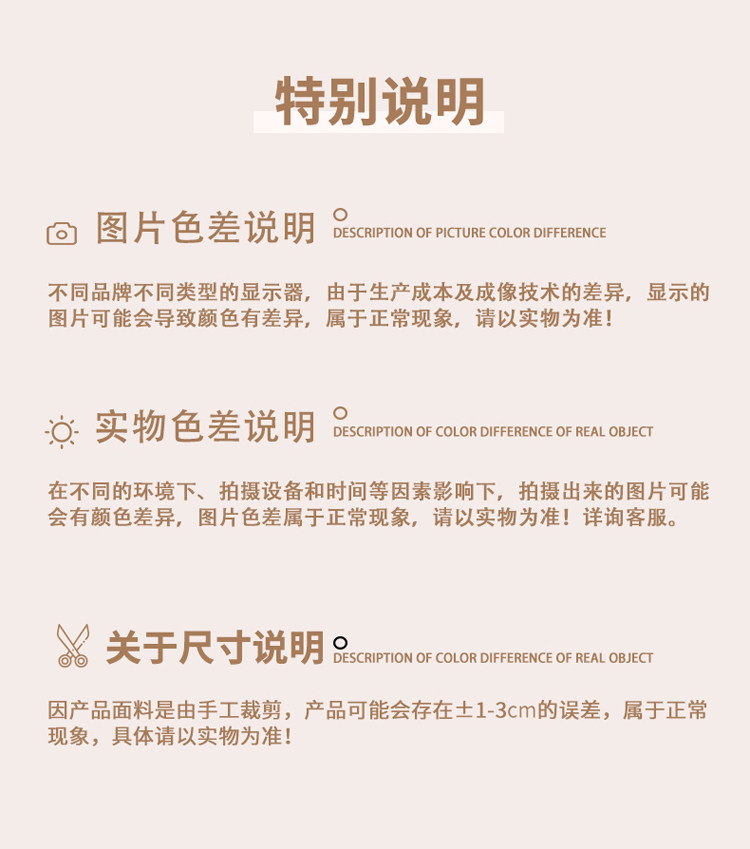 特别说明

图片色差说明 DESCRIPTION OF PICTURE COLOR DIFFERENCE

不同品牌不同类型的显示器，由于生产成本及成像技术的差异，显示的图片可能会导致颜色有差异，属于正常现象，请以实物为准！

实物色差说明 DESCRIPTION OF COLOR DIFFERENCE OF REAL OBJECT

在不同的环境下、拍摄设备和时间等因素影响下，拍摄出来的图片可能会有颜色差异，图片色差属于正常现象，请以实物为准！详询客服。

关于尺寸说明 DESCRIPTION OF COLOR DIFFERENCE OF REAL OBJECT

因产品面料是由手工裁剪，产品可能会存在±1-3cm的误差，属于正常现象，具体请以实物为准！